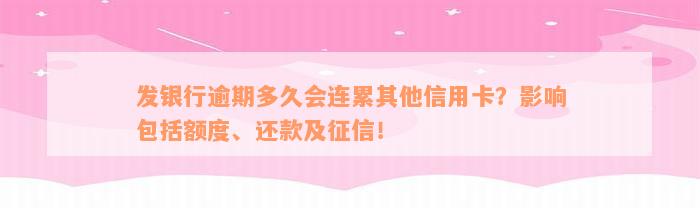 发银行逾期多久会连累其他信用卡？影响包括额度、还款及征信！